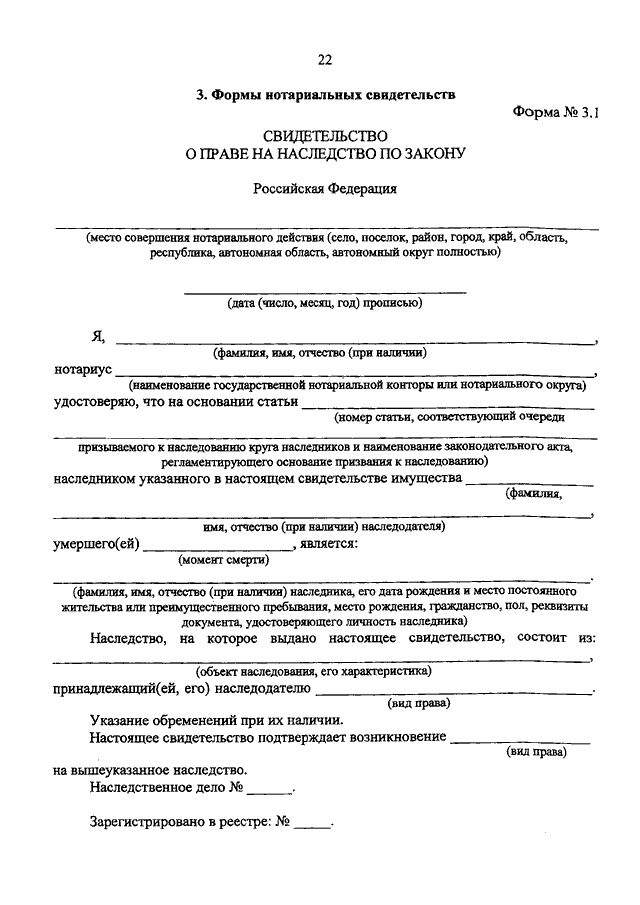 22

3. Формы нотариальных свидетельств

Форма № 3.1

СВИДЕТЕЛЬСТВО
О ПРАВЕ НА НАСЛЕДСТВО ПО ЗАКОНУ

Российская Федерация

____
(место совершения нотариального действия (село, поселок, район, город, край, область, республика, автономная область, автономный округ полностью)

____
(дата (число, месяц, год) прописью)

Я, ____,
(фамилия, имя, отчество (при наличии)
нотариус ____,
(наименование государственной нотариальной конторы или нотариального округа)
удостоверяю, что на основании статьи ____
(номер статьи, соответствующий очереди
____
призываемого к наследованию круга наследников и наименование законодательного акта, регламентирующего основание призвания к наследованию)
наследником указанного в настоящем свидетельстве имущества ____
(фамилия,
____,
имя, отчество (при наличии) наследодателя)
умершего(ей) ____, является:
(момент смерти)
____.
(фамилия, имя, отчество (при наличии) наследника, его дата рождения и место постоянного жительства или преимущественного пребывания, место рождения, гражданство, пол, реквизиты документа, удостоверяющего личность наследника)

Наследство, на которое выдано настоящее свидетельство, состоит из:
____,
(объект наследования, его характеристика)
принадлежащий(ей, его) наследодателю ____.
(вид права)

Указание обременений при их наличии.

Настоящее свидетельство подтверждает возникновение ____
(вид права)
на вышеуказанное наследство.

Наследственное дело № ____.

Зарегистрировано в реестре: № ____.